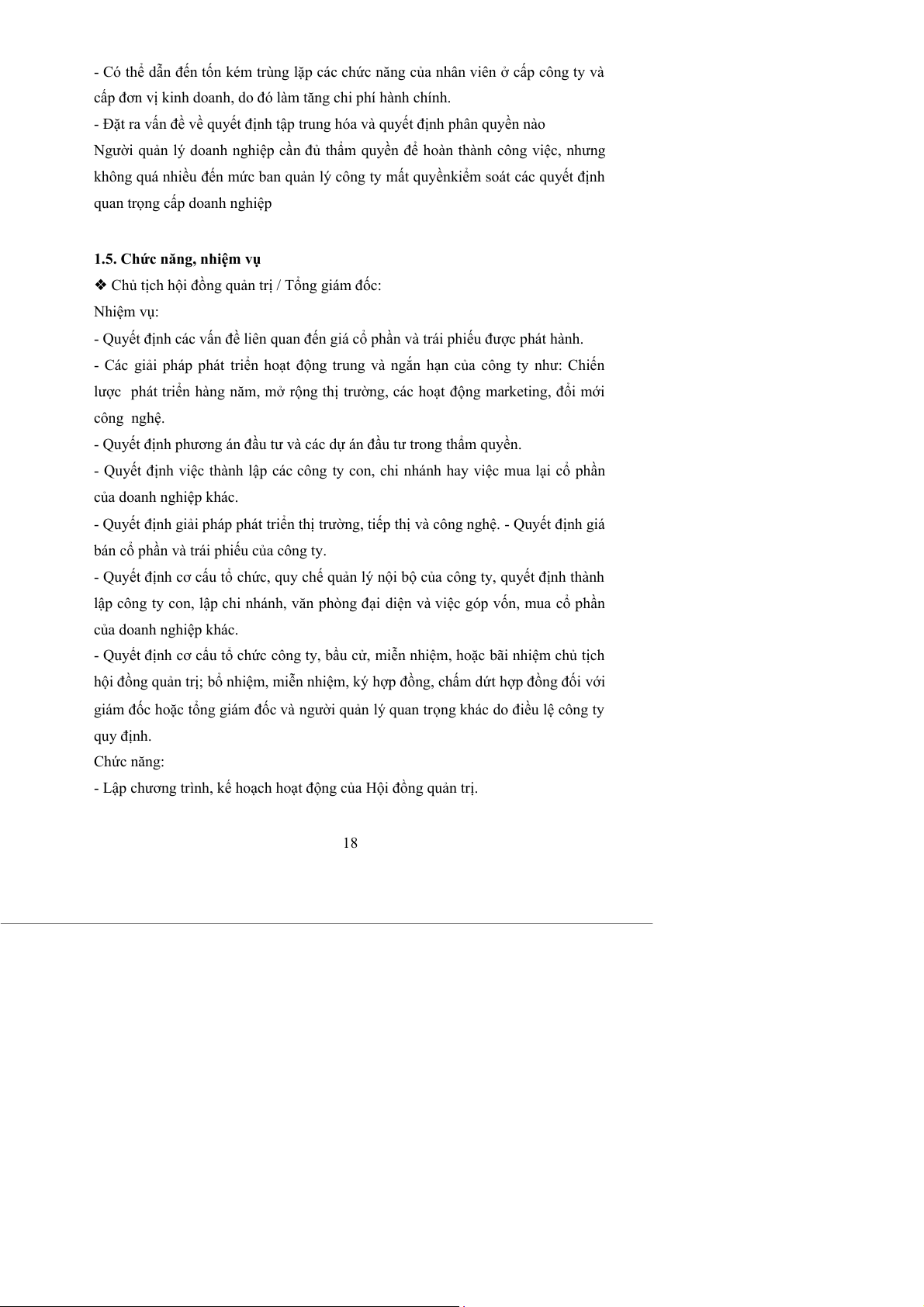 - Có thể dẫn đến tốn kém trùng lặp các chức năng của nhân viên ở cấp công ty và cấp đơn vị kinh doanh, do đó làm tăng chi phí hành chính.
- Đặt ra vấn đề về quyết định tập trung hóa và quyết định phân quyền nào
Người quản lý doanh nghiệp cần đủ thẩm quyền để hoàn thành công việc, nhưng không quá nhiều đến mức ban quản lý công ty mất quyềnkiểm soát các quyết định quan trọng cấp doanh nghiệp

1.5. Chức năng, nhiệm vụ
❖ Chủ tịch hội đồng quản trị / Tổng giám đốc:
Nhiệm vụ:
- Quyết định các vấn đề liên quan đến giá cổ phần và trái phiếu được phát hành.
- Các giải pháp phát triển hoạt động trung và ngắn hạn của công ty như: Chiến lược phát triển hàng năm, mở rộng thị trường, các hoạt động marketing, đổi mới công nghệ.
- Quyết định phương án đầu tư và các dự án đầu tư trong thẩm quyền.
- Quyết định việc thành lập các công ty con, chi nhánh hay việc mua lại cổ phần của doanh nghiệp khác.
- Quyết định giải pháp phát triển thị trường, tiếp thị và công nghệ. - Quyết định giá bán cổ phần và trái phiếu của công ty.
- Quyết định cơ cấu tổ chức, quy chế quản lý nội bộ của công ty, quyết định thành lập công ty con, lập chi nhánh, văn phòng đại diện và việc góp vốn, mua cổ phần của doanh nghiệp khác.
- Quyết định cơ cấu tổ chức công ty, bầu cử, miễn nhiệm, hoặc bãi nhiệm chủ tịch hội đồng quản trị; bổ nhiệm, miễn nhiệm, ký hợp đồng, chấm dứt hợp đồng đối với giám đốc hoặc tổng giám đốc và người quản lý quan trọng khác do điều lệ công ty quy định.
Chức năng:
- Lập chương trình, kế hoạch hoạt động của Hội đồng quản trị.

18